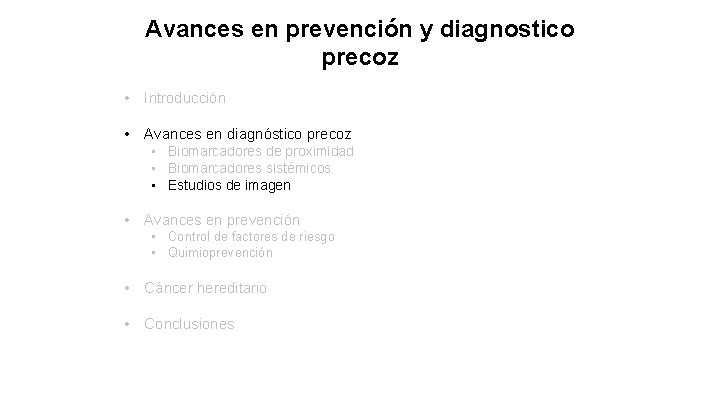 Avances en prevención y diagnostico precoz

• Introducción

• Avances en diagnóstico precoz
  • Biomarcadores de proximidad
  • Biomarcadores sistémicos
  • Estudios de imagen

• Avances en prevención
  • Control de factores de riesgo
  • Quimioprevención

• Cáncer hereditario

• Conclusiones